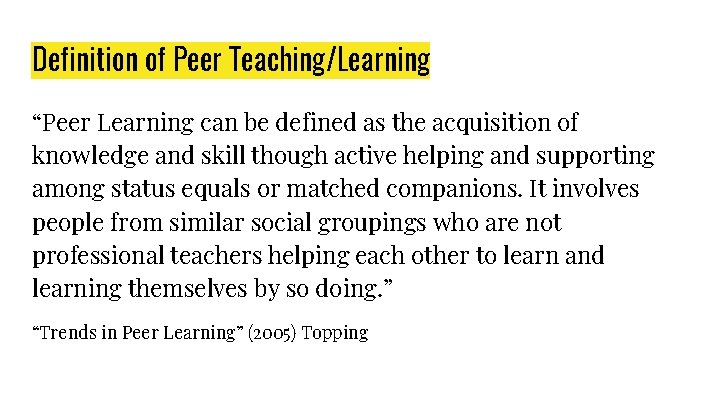 Definition of Peer Teaching/Learning

"Peer Learning can be defined as the acquisition of knowledge and skill though active helping and supporting among status equals or matched companions. It involves people from similar social groupings who are not professional teachers helping each other to learn and learning themselves by so doing."

"Trends in Peer Learning" (2005) Topping